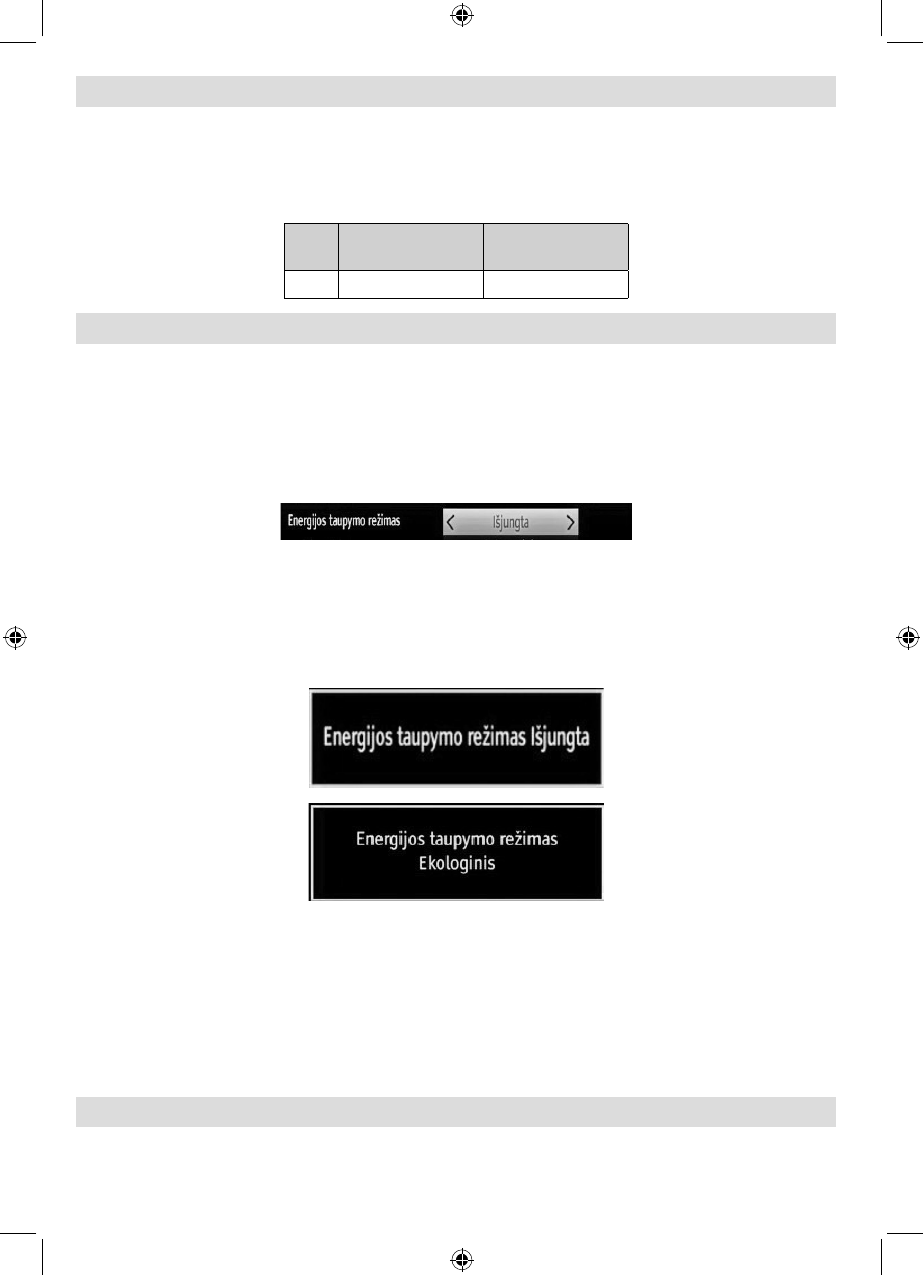 Energijos taupymo režimas

Išjungta

Energijos taupymo režimas Išjungta

Energijos taupymo režimas
Ekologinis